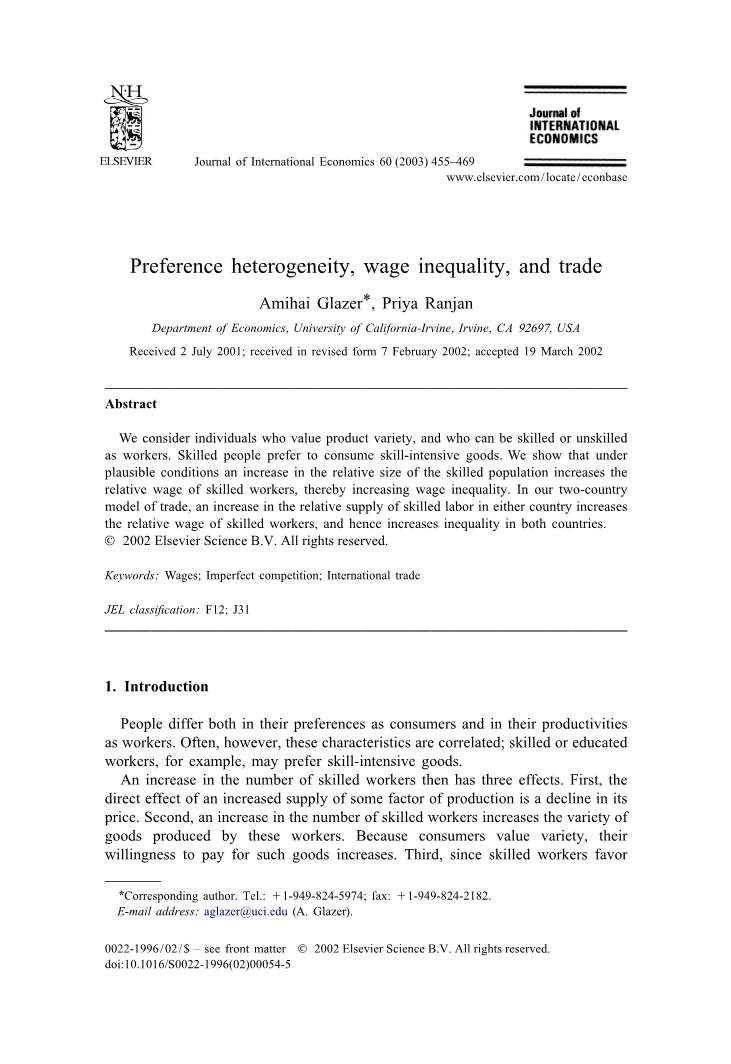 NH

ELSEVIER

Journal of International Economics 60 (2003) 455–469

Journal of INTERNATIONAL ECONOMICS

www.elsevier.com/locate/econbase

Preference heterogeneity, wage inequality, and trade

Amihai Glazer*, Priya Ranjan

Department of Economics, University of California-Irvine, Irvine, CA 92697, USA

Received 2 July 2001; received in revised form 7 February 2002; accepted 19 March 2002

Abstract

We consider individuals who value product variety, and who can be skilled or unskilled as workers. Skilled people prefer to consume skill-intensive goods. We show that under plausible conditions an increase in the relative size of the skilled population increases the relative wage of skilled workers, thereby increasing wage inequality. In our two-country model of trade, an increase in the relative supply of skilled labor in either country increases the relative wage of skilled workers, and hence increases inequality in both countries.
© 2002 Elsevier Science B.V. All rights reserved.

Keywords: Wages; Imperfect competition; International trade

JEL classification: F12; J31

1. Introduction

People differ both in their preferences as consumers and in their productivities as workers. Often, however, these characteristics are correlated; skilled or educated workers, for example, may prefer skill-intensive goods.

An increase in the number of skilled workers then has three effects. First, the direct effect of an increased supply of some factor of production is a decline in its price. Second, an increase in the number of skilled workers increases the variety of goods produced by these workers. Because consumers value variety, their willingness to pay for such goods increases. Third, since skilled workers favor

*Corresponding author. Tel.: +1-949-824-5974; fax: +1-949-824-2182.
E-mail address: aglazer@uci.edu (A. Glazer).

0022-1996/02/$ – see front matter © 2002 Elsevier Science B.V. All rights reserved.
doi:10.1016/S0022-1996(02)00054-5